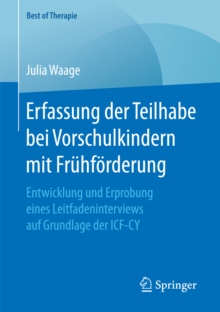 Best of Therapie

Julia Waage

Erfassung der Teilhabe bei Vorschulkindern mit Frühförderung

Entwicklung und Erprobung eines Leitfadeninterviews auf Grundlage der ICF-CY

Springer